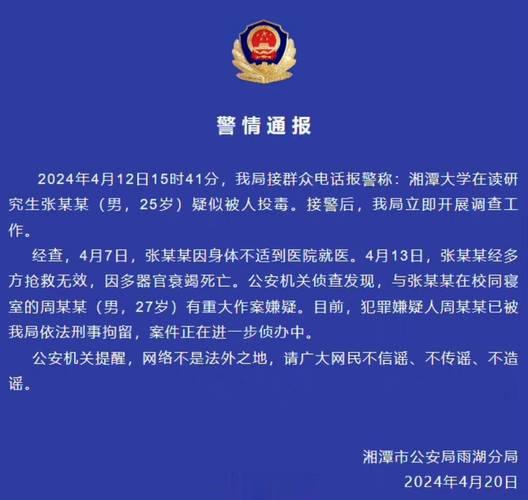 警情通报

2024年4月12日15时41分，我局接群众电话报警称：湘潭大学在读研究生张某某（男，25岁）疑似被人投毒。接警后，我局立即开展调查工作。

经查，4月7日，张某某因身体不适到医院就医。4月13日，张某某经多方抢救无效，因多器官衰竭死亡。公安机关侦查发现，与张某某在校同寝室的周某某（男，27岁）有重大作案嫌疑。目前，犯罪嫌疑人周某某已被我局依法刑事拘留，案件正在进一步侦办中。

公安机关提醒，网络不是法外之地，请广大网民不信谣、不传谣、不造谣。

湘潭市公安局雨湖分局
2024年4月20日